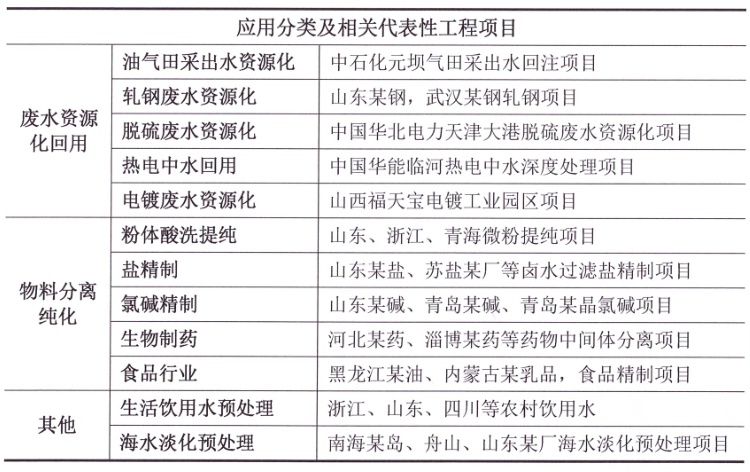 | 应用分类及相关代表性工程项目 | | |
|---|---|---|
| 废水资源化回用 | 油气田采出水资源化 | 中石化元坝气田采出水回注项目 |
| | 轧钢废水资源化 | 山东某钢，武汉某钢轧钢项目 |
| | 脱硫废水资源化 | 中国华北电力天津大港脱硫废水资源化项目 |
| | 热电中水回用 | 中国华能临河热电中水深度处理项目 |
| | 电镀废水资源化 | 山西福天宝电镀工业园区项目 |
| 物料分离纯化 | 粉体酸洗提纯 | 山东、浙江、青海微粉提纯项目 |
| | 盐精制 | 山东某盐、苏盐某厂等卤水过滤盐精制项目 |
| | 氯碱精制 | 山东某碱、青岛某碱、青岛某晶氯碱项目 |
| | 生物制药 | 河北某药、淄博某药等药物中间体分离项目 |
| | 食品行业 | 黑龙江某油、内蒙古某乳品，食品精制项目 |
| 其他 | 生活饮用水预处理 | 浙江、山东、四川等农村饮用水 |
| | 海水淡化预处理 | 南海某岛、舟山、山东某厂海水淡化预处理项目 |